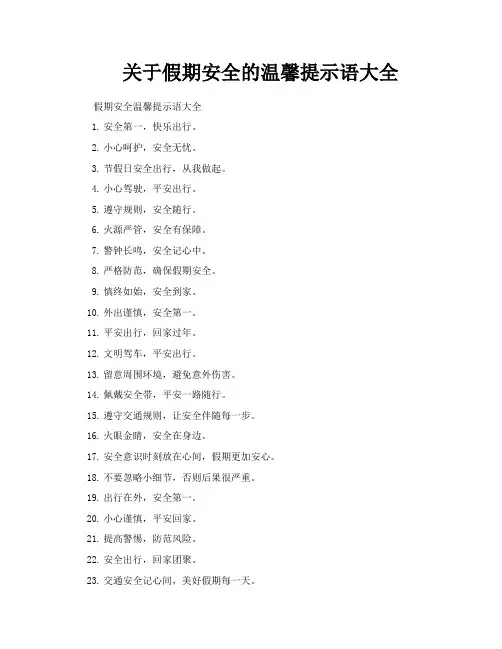 关于假期安全的温馨提示语大全

假期安全温馨提示语大全

1. 安全第一，快乐出行。

2. 小心呵护，安全无忧。

3. 节假日安全出行，从我做起。

4. 小心驾驶，平安出行。

5. 遵守规则，安全随行。

6. 火源严管，安全有保障。

7. 警钟长鸣，安全记心中。

8. 严格防范，确保假期安全。

9. 慎终如始，安全到家。

10. 外出谨慎，安全第一。

11. 平安出行，回家过年。

12. 文明驾车，平安出行。

13. 留意周围环境，避免意外伤害。

14. 佩戴安全带，平安一路随行。

15. 遵守交通规则，让安全伴随每一步。

16. 火眼金睛，安全在身边。

17. 安全意识时刻放在心间，假期更加安心。

18. 不要忽略小细节，否则后果很严重。

19. 出行在外，安全第一。

20. 小心谨慎，平安回家。

21. 提高警惕，防范风险。

22. 安全出行，回家团聚。

23. 交通安全记心间，美好假期每一天。